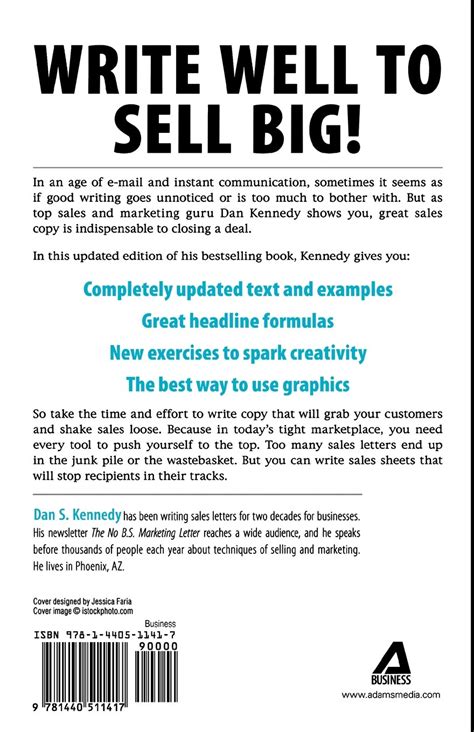 WRITE WELL TO SELL BIG!

In an age of e-mail and instant communication, sometimes it seems as if good writing goes unnoticed or is too much to bother with. But as top sales and marketing guru Dan Kennedy shows you, great sales copy is indispensable to closing a deal.

In this updated edition of his bestselling book, Kennedy gives you:

Completely updated text and examples

Great headline formulas

New exercises to spark creativity

The best way to use graphics

So take the time and effort to write copy that will grab your customers and shake sales loose. Because in today's tight marketplace, you need every tool to push yourself to the top. Too many sales letters end up in the junk pile or the wastebasket. But you can write sales sheets that will stop recipients in their tracks.

Dan S. Kennedy has been writing sales letters for two decades for businesses. His newsletter The No B.S. Marketing Letter reaches a wide audience, and he speaks before thousands of people each year about techniques of selling and marketing. He lives in Phoenix, AZ.

Cover designed by Jessica Faria
Cover image © istockphoto.com

Business
ISBN 978-1-4405-1141-7
90000
9 781440 511417

A
BUSINESS
www.adamsmedia.com